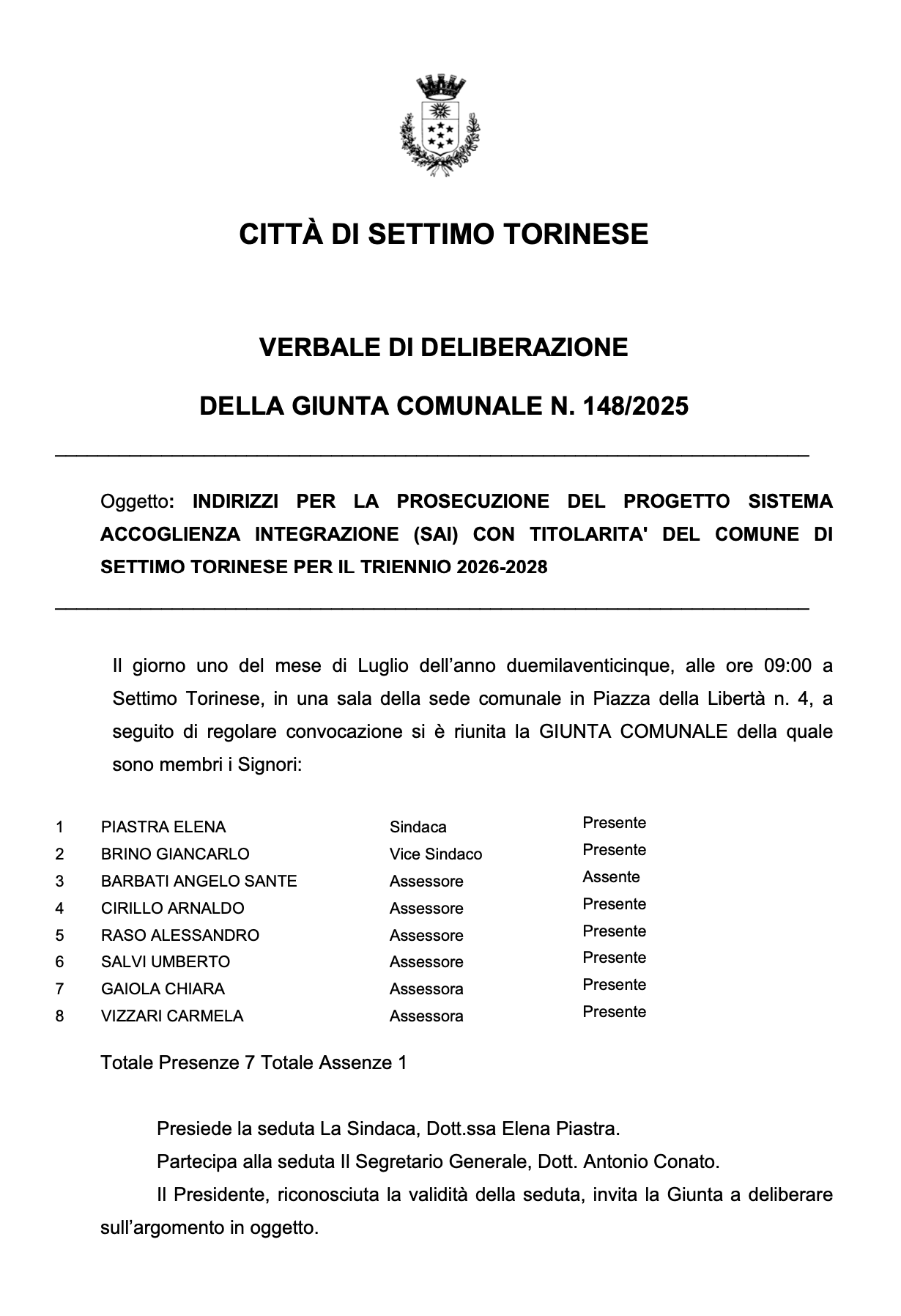 CITTÀ DI SETTIMO TORINESE

VERBALE DI DELIBERAZIONE

DELLA GIUNTA COMUNALE N. 148/2025

Oggetto: INDIRIZZI PER LA PROSECUZIONE DEL PROGETTO SISTEMA ACCOGLIENZA INTEGRAZIONE (SAI) CON TITOLARITA' DEL COMUNE DI SETTIMO TORINESE PER IL TRIENNIO 2026-2028

Il giorno uno del mese di Luglio dell'anno duemilaventicinque, alle ore 09:00 a Settimo Torinese, in una sala della sede comunale in Piazza della Libertà n. 4, a seguito di regolare convocazione si è riunita la GIUNTA COMUNALE della quale sono membri i Signori:

| 1 | PIASTRA ELENA | Sindaca | Presente |
|---|---|---|---|
| 2 | BRINO GIANCARLO | Vice Sindaco | Presente |
| 3 | BARBATI ANGELO SANTE | Assessore | Assente |
| 4 | CIRILLO ARNALDO | Assessore | Presente |
| 5 | RASO ALESSANDRO | Assessore | Presente |
| 6 | SALVI UMBERTO | Assessore | Presente |
| 7 | GAIOLA CHIARA | Assessora | Presente |
| 8 | VIZZARI CARMELA | Assessora | Presente |

Totale Presenze 7 Totale Assenze 1

Presiede la seduta La Sindaca, Dott.ssa Elena Piastra.

Partecipa alla seduta Il Segretario Generale, Dott. Antonio Conato.

Il Presidente, riconosciuta la validità della seduta, invita la Giunta a deliberare sull'argomento in oggetto.